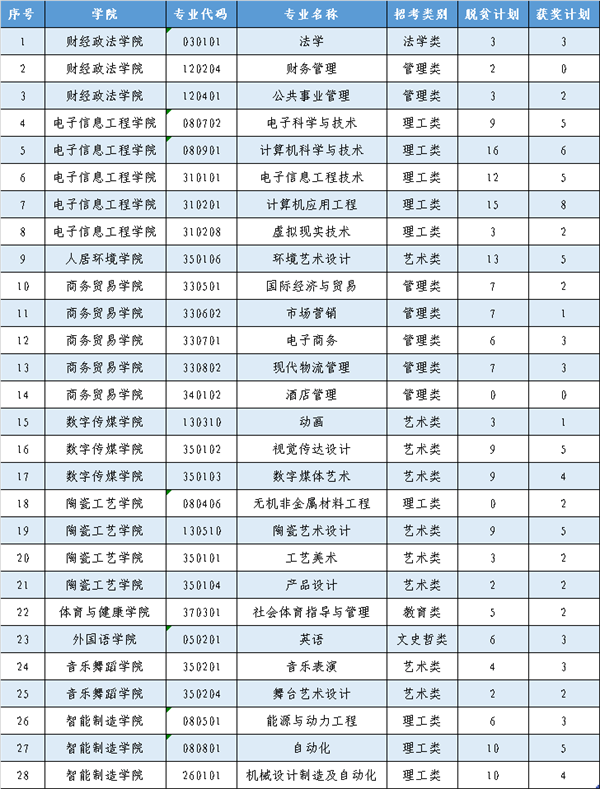 | 序号 | 学院 | 专业代码 | 专业名称 | 招考类别 | 脱贫计划 | 获奖计划 |
|---|---|---|---|---|---|---|
| 1 | 财经政法学院 | 030101 | 法学 | 法学类 | 3 | 3 |
| 2 | 财经政法学院 | 120204 | 财务管理 | 管理类 | 2 | 0 |
| 3 | 财经政法学院 | 120401 | 公共事业管理 | 管理类 | 3 | 2 |
| 4 | 电子信息工程学院 | 080702 | 电子科学与技术 | 理工类 | 9 | 5 |
| 5 | 电子信息工程学院 | 080901 | 计算机科学与技术 | 理工类 | 16 | 6 |
| 6 | 电子信息工程学院 | 310101 | 电子信息工程技术 | 理工类 | 12 | 5 |
| 7 | 电子信息工程学院 | 310201 | 计算机应用工程 | 理工类 | 15 | 8 |
| 8 | 电子信息工程学院 | 310208 | 虚拟现实技术 | 理工类 | 3 | 2 |
| 9 | 人居环境学院 | 350106 | 环境艺术设计 | 艺术类 | 13 | 5 |
| 10 | 商务贸易学院 | 330501 | 国际经济与贸易 | 管理类 | 7 | 2 |
| 11 | 商务贸易学院 | 330602 | 市场营销 | 管理类 | 7 | 1 |
| 12 | 商务贸易学院 | 330701 | 电子商务 | 管理类 | 6 | 3 |
| 13 | 商务贸易学院 | 330802 | 现代物流管理 | 管理类 | 7 | 3 |
| 14 | 商务贸易学院 | 340102 | 酒店管理 | 管理类 | 0 | 0 |
| 15 | 数字传媒学院 | 130310 | 动画 | 艺术类 | 3 | 1 |
| 16 | 数字传媒学院 | 350102 | 视觉传达设计 | 艺术类 | 9 | 5 |
| 17 | 数字传媒学院 | 350103 | 数字媒体艺术 | 艺术类 | 9 | 4 |
| 18 | 陶瓷工艺学院 | 080406 | 无机非金属材料工程 | 理工类 | 0 | 2 |
| 19 | 陶瓷工艺学院 | 130510 | 陶瓷艺术设计 | 艺术类 | 9 | 5 |
| 20 | 陶瓷工艺学院 | 350101 | 工艺美术 | 艺术类 | 3 | 2 |
| 21 | 陶瓷工艺学院 | 350104 | 产品设计 | 艺术类 | 2 | 2 |
| 22 | 体育与健康学院 | 370301 | 社会体育指导与管理 | 教育类 | 5 | 2 |
| 23 | 外国语学院 | 050201 | 英语 | 文史哲类 | 6 | 3 |
| 24 | 音乐舞蹈学院 | 350201 | 音乐表演 | 艺术类 | 4 | 3 |
| 25 | 音乐舞蹈学院 | 350204 | 舞台艺术设计 | 艺术类 | 2 | 2 |
| 26 | 智能制造学院 | 080501 | 能源与动力工程 | 理工类 | 6 | 3 |
| 27 | 智能制造学院 | 080801 | 自动化 | 理工类 | 10 | 5 |
| 28 | 智能制造学院 | 260101 | 机械设计制造及自动化 | 理工类 | 10 | 4 |